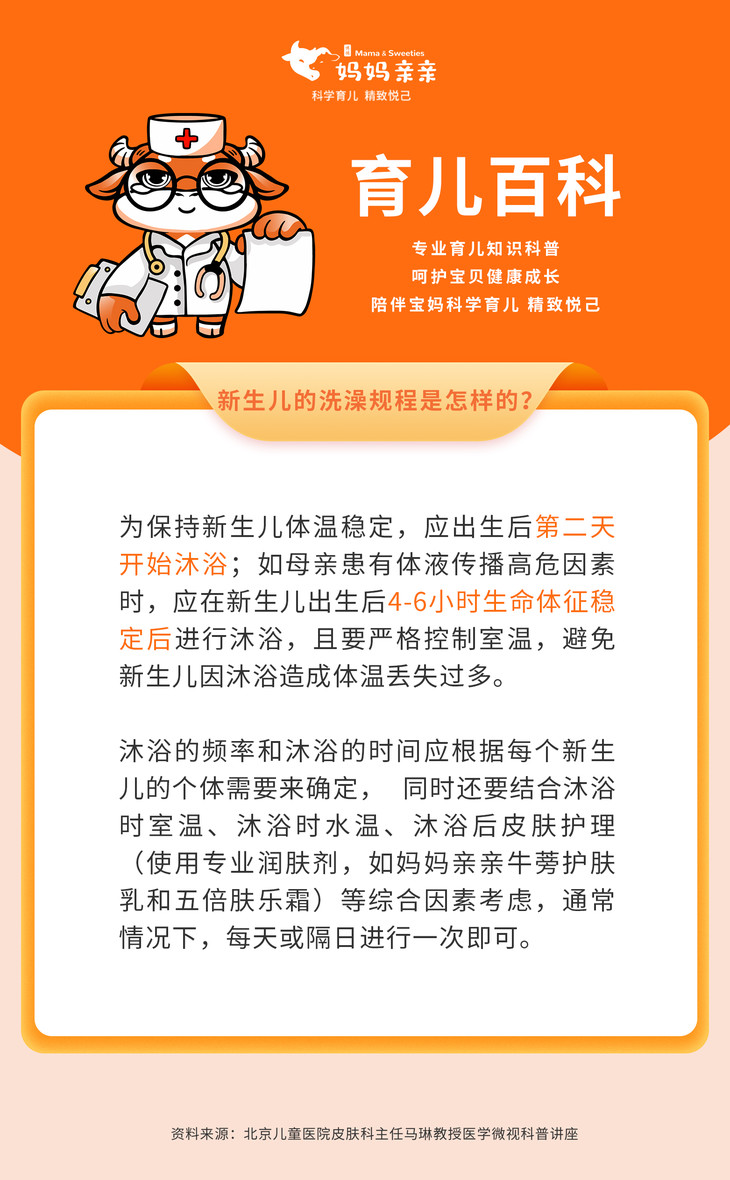 Mama & Sweeties
妈妈亲亲
科学育儿 精致悦己

育儿百科

专业育儿知识科普
呵护宝贝健康成长
陪伴宝妈科学育儿 精致悦己

新生儿的洗澡规程是怎样的?

为保持新生儿体温稳定，应出生后第二天开始沐浴；如母亲患有体液传播高危因素时，应在新生儿出生后4-6小时生命体征稳定后进行沐浴，且要严格控制室温，避免新生儿因沐浴造成体温丢失过多。

沐浴的频率和沐浴的时间应根据每个新生儿的个体需要来确定， 同时还要结合沐浴时室温、沐浴时水温、沐浴后皮肤护理（使用专业润肤剂，如妈妈亲亲牛蒡护肤乳和五倍肤乐霜）等综合因素考虑，通常情况下，每天或隔日进行一次即可。

资料来源：北京儿童医院皮肤科主任马琳教授医学微视科普讲座